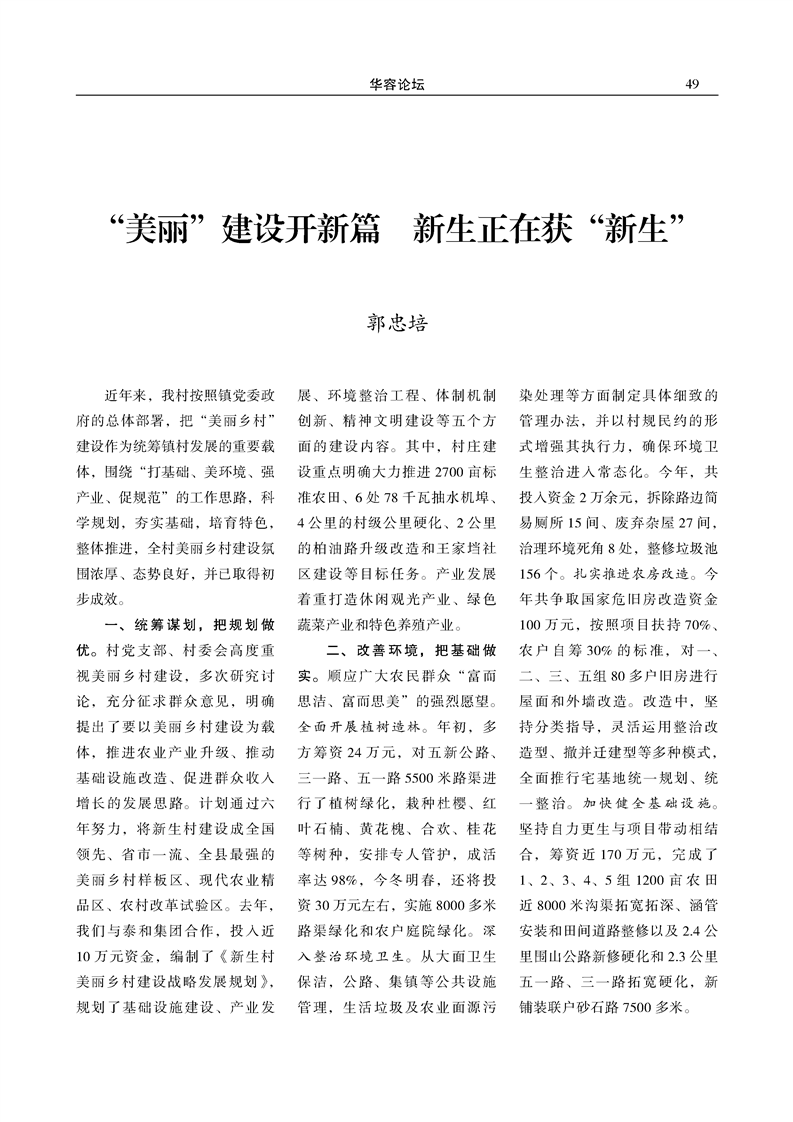 华容论坛　　49

“美丽”建设开新篇　新生正在获“新生”

郭忠培

近年来，我村按照镇党委政府的总体部署，把“美丽乡村”建设作为统筹镇村发展的重要载体，围绕“打基础、美环境、强产业、促规范”的工作思路，科学规划，夯实基础，培育特色，整体推进，全村美丽乡村建设氛围浓厚、态势良好，并已取得初步成效。

一、统筹谋划，把规划做优。村党支部、村委会高度重视美丽乡村建设，多次研究讨论，充分征求群众意见，明确提出了要以美丽乡村建设为载体，推进农业产业升级、推动基础设施改造、促进群众收入增长的发展思路。计划通过六年努力，将新生村建设成全国领先、省市一流、全县最强的美丽乡村样板区、现代农业精品区、农村改革试验区。去年，我们与泰和集团合作，投入近10万元资金，编制了《新生村美丽乡村建设战略发展规划》，规划了基础设施建设、产业发展、环境整治工程、体制机制创新、精神文明建设等五个方面的建设内容。其中，村庄建设重点明确大力推进2700亩标准农田、6处78千瓦抽水机埠、4公里的村级公里硬化、2公里的柏油路升级改造和王家垱社区建设等目标任务。产业发展着重打造休闲观光产业、绿色蔬菜产业和特色养殖产业。

二、改善环境，把基础做实。顺应广大农民群众“富而思洁、富而思美”的强烈愿望。全面开展植树造林。年初，多方筹资24万元，对五新公路、三一路、五一路5500米路渠进行了植树绿化，栽种杜樱、红叶石楠、黄花槐、合欢、桂花等树种，安排专人管护，成活率达98%，今冬明春，还将投资30万元左右，实施8000多米路渠绿化和农户庭院绿化。深入整治环境卫生。从大面卫生保洁，公路、集镇等公共设施管理，生活垃圾及农业面源污染处理等方面制定具体细致的管理办法，并以村规民约的形式增强其执行力，确保环境卫生整治进入常态化。今年，共投入资金2万余元，拆除路边简易厕所15间、废弃杂屋27间，治理环境死角8处，整修垃圾池156个。扎实推进农房改造。今年共争取国家危旧房改造资金100万元，按照项目扶持70%、农户自筹30%的标准，对一、二、三、五组80多户旧房进行屋面和外墙改造。改造中，坚持分类指导，灵活运用整治改造型、撤并迁建型等多种模式，全面推行宅基地统一规划、统一整治。加快健全基础设施。坚持自力更生与项目带动相结合，筹资近170万元，完成了1、2、3、4、5组1200亩农田近8000米沟渠拓宽拓深、涵管安装和田间道路整修以及2.4公里围山公路新修硬化和2.3公里五一路、三一路拓宽硬化，新铺装联户砂石路7500多米。